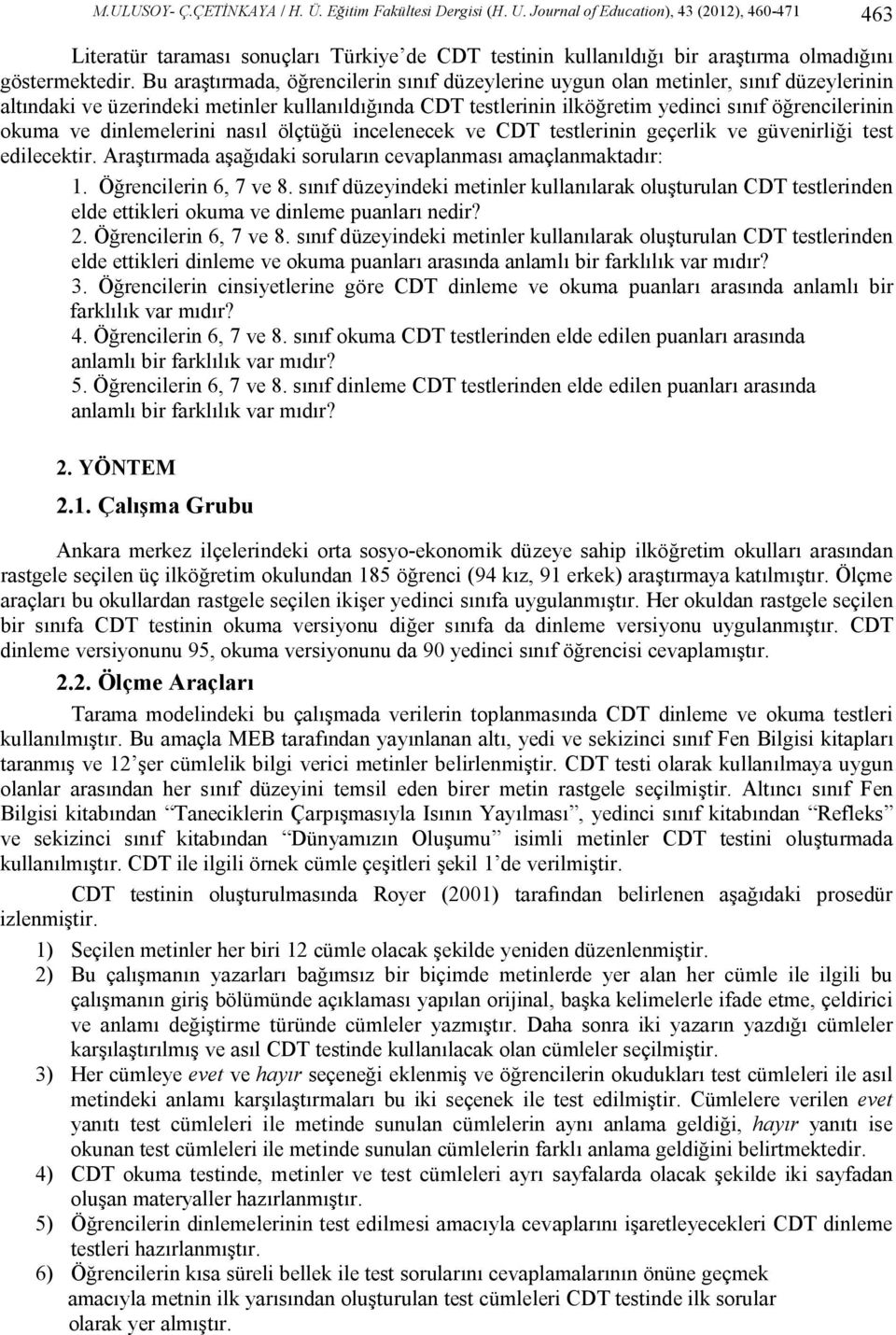 M.ULUSOY- Ç.ÇETİNKAYA / H. Ü. Eğitim Fakültesi Dergisi (H. U. Journal of Education), 43 (2012), 460-471 463

Literatür taraması sonuçları Türkiye'de CDT testinin kullanıldığı bir araştırma olmadığını göstermektedir. Bu araştırmada, öğrencilerin sınıf düzeylerine uygun olan metinler, sınıf düzeylerinin altındaki ve üzerindeki metinler kullanıldığında CDT testlerinin ilköğretim yedinci sınıf öğrencilerinin okuma ve dinlemelerini nasıl ölçtüğü incelenecek ve CDT testlerinin geçerlik ve güvenirliği test edilecektir. Araştırmada aşağıdaki soruların cevaplanması amaçlanmaktadır:

1. Öğrencilerin 6, 7 ve 8. sınıf düzeyindeki metinler kullanılarak oluşturulan CDT testlerinden elde ettikleri okuma ve dinleme puanları nedir?
2. Öğrencilerin 6, 7 ve 8. sınıf düzeyindeki metinler kullanılarak oluşturulan CDT testlerinden elde ettikleri dinleme ve okuma puanları arasında anlamlı bir farklılık var mıdır?
3. Öğrencilerin cinsiyetlerine göre CDT dinleme ve okuma puanları arasında anlamlı bir farklılık var mıdır?
4. Öğrencilerin 6, 7 ve 8. sınıf okuma CDT testlerinden elde edilen puanları arasında anlamlı bir farklılık var mıdır?
5. Öğrencilerin 6, 7 ve 8. sınıf dinleme CDT testlerinden elde edilen puanları arasında anlamlı bir farklılık var mıdır?

2. YÖNTEM

2.1. Çalışma Grubu

Ankara merkez ilçelerindeki orta sosyo-ekonomik düzeye sahip ilköğretim okulları arasından rastgele seçilen üç ilköğretim okulundan 185 öğrenci (94 kız, 91 erkek) araştırmaya katılmıştır. Ölçme araçları bu okullardan rastgele seçilen ikişer yedinci sınıfa uygulanmıştır. Her okuldan rastgele seçilen bir sınıfa CDT testinin okuma versiyonu diğer sınıfa da dinleme versiyonu uygulanmıştır. CDT dinleme versiyonunu 95, okuma versiyonunu da 90 yedinci sınıf öğrencisi cevaplamıştır.

2.2. Ölçme Araçları

Tarama modelindeki bu çalışmada verilerin toplanmasında CDT dinleme ve okuma testleri kullanılmıştır. Bu amaçla MEB tarafından yayınlanan altı, yedi ve sekizinci sınıf Fen Bilgisi kitapları taranmış ve 12'şer cümlelik bilgi verici metinler belirlenmiştir. CDT testi olarak kullanılmaya uygun olanlar arasından her sınıf düzeyini temsil eden birer metin rastgele seçilmiştir. Altıncı sınıf Fen Bilgisi kitabından "Taneciklerin Çarpışmasıyla Isının Yayılması", yedinci sınıf kitabından "Refleks" ve sekizinci sınıf kitabından "Dünyamızın Oluşumu" isimli metinler CDT testini oluşturmada kullanılmıştır. CDT ile ilgili örnek cümle çeşitleri şekil 1'de verilmiştir.

CDT testinin oluşturulmasında Royer (2001) tarafından belirlenen aşağıdaki prosedür izlenmiştir.

1) Seçilen metinler her biri 12 cümle olacak şekilde yeniden düzenlenmiştir.
2) Bu çalışmanın yazarları bağımsız bir biçimde metinlerde yer alan her cümle ile ilgili bu çalışmanın giriş bölümünde açıklaması yapılan orijinal, başka kelimelerle ifade etme, çeldirici ve anlamı değiştirme türünde cümleler yazmıştır. Daha sonra iki yazarın yazdığı cümleler karşılaştırılmış ve asıl CDT testinde kullanılacak olan cümleler seçilmiştir.
3) Her cümleye evet ve hayır seçeneği eklenmiş ve öğrencilerin okudukları test cümleleri ile asıl metindeki anlamı karşılaştırmaları bu iki seçenek ile test edilmiştir. Cümlelere verilen evet yanıtı test cümleleri ile metinde sunulan cümlelerin aynı anlama geldiği, hayır yanıtı ise okunan test cümleleri ile metinde sunulan cümlelerin farklı anlama geldiğini belirtmektedir.
4) CDT okuma testinde, metinler ve test cümleleri ayrı sayfalarda olacak şekilde iki sayfadan oluşan materyaller hazırlanmıştır.
5) Öğrencilerin dinlemelerinin test edilmesi amacıyla cevaplarını işaretleyecekleri CDT dinleme testleri hazırlanmıştır.
6) Öğrencilerin kısa süreli bellek ile test sorularını cevaplamalarının önüne geçmek amacıyla metnin ilk yarısından oluşturulan test cümleleri CDT testinde ilk sorular olarak yer almıştır.